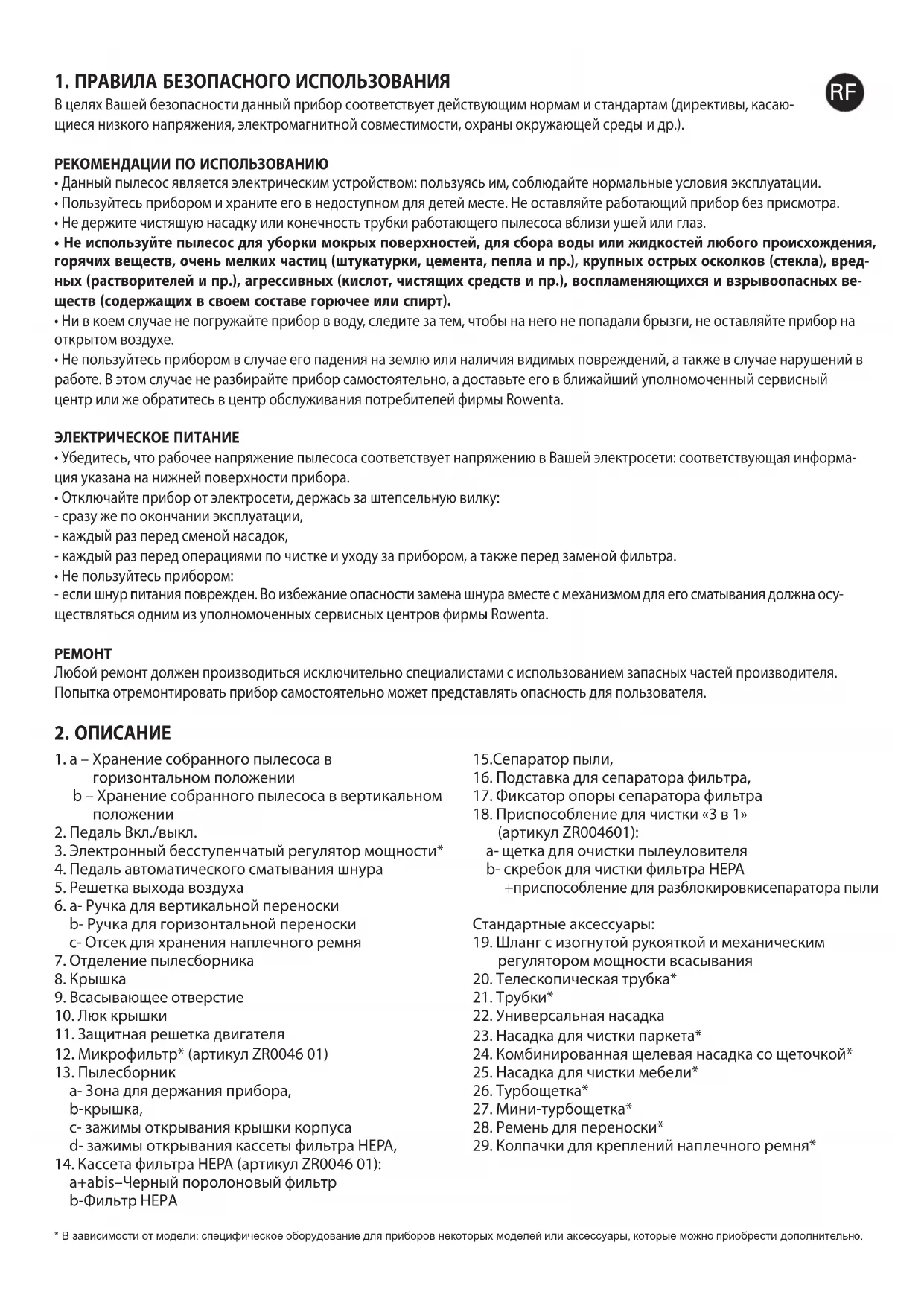 1. ПРАВИЛА БЕЗОПАСНОГО ИСПОЛЬЗОВАНИЯ

RF

В целях Вашей безопасности данный прибор соответствует действующим нормам и стандартам (директивы, касающиеся низкого напряжения, электромагнитной совместимости, охраны окружающей среды и др.).

РЕКОМЕНДАЦИИ ПО ИСПОЛЬЗОВАНИЮ
• Данный пылесос является электрическим устройством: пользуясь им, соблюдайте нормальные условия эксплуатации.
• Пользуйтесь прибором и храните его в недоступном для детей месте. Не оставляйте работающий прибор без присмотра.
• Не держите чистящую насадку или конечность трубки работающего пылесоса вблизи ушей или глаз.
• Не используйте пылесос для уборки мокрых поверхностей, для сбора воды или жидкостей любого происхождения, горячих веществ, очень мелких частиц (штукатурки, цемента, пепла и пр.), крупных острых осколков (стекла), вредных (растворителей и пр.), агрессивных (кислот, чистящих средств и пр.), воспламеняющихся и взрывоопасных веществ (содержащих в своем составе горючее или спирт).
• Ни в коем случае не погружайте прибор в воду, следите за тем, чтобы на него не попадали брызги, не оставляйте прибор на открытом воздухе.
• Не пользуйтесь прибором в случае его падения на землю или наличия видимых повреждений, а также в случае нарушений в работе. В этом случае не разбирайте прибор самостоятельно, а доставьте его в ближайший уполномоченный сервисный центр или же обратитесь в центр обслуживания потребителей фирмы Rowenta.

ЭЛЕКТРИЧЕСКОЕ ПИТАНИЕ
• Убедитесь, что рабочее напряжение пылесоса соответствует напряжению в Вашей электросети: соответствующая информация указана на нижней поверхности прибора.
• Отключайте прибор от электросети, держась за штепсельную вилку:
- сразу же по окончании эксплуатации,
- каждый раз перед сменой насадок,
- каждый раз перед операциями по чистке и уходу за прибором, а также перед заменой фильтра.
• Не пользуйтесь прибором:
- если шнур питания поврежден. Во избежание опасности замена шнура вместе с механизмом для его сматывания должна осуществляться одним из уполномоченных сервисных центров фирмы Rowenta.

РЕМОНТ
Любой ремонт должен производиться исключительно специалистами с использованием запасных частей производителя. Попытка отремонтировать прибор самостоятельно может представлять опасность для пользователя.

2. ОПИСАНИЕ
1. a – Хранение собранного пылесоса в горизонтальном положении
b – Хранение собранного пылесоса в вертикальном положении
2. Педаль Вкл./выкл.
3. Электронный бесступенчатый регулятор мощности*
4. Педаль автоматического сматывания шнура
5. Решетка выхода воздуха
6. a- Ручка для вертикальной переноски
b- Ручка для горизонтальной переноски
c- Отсек для хранения наплечного ремня
7. Отделение пылесборника
8. Крышка
9. Всасывающее отверстие
10. Люк крышки
11. Защитная решетка двигателя
12. Микрофильтр* (артикул ZR0046 01)
13. Пылесборник
a- Зона для держания прибора,
b-крышка,
c- зажимы открывания крышки корпуса
d- зажимы открывания кассеты фильтра HEPA,
14. Кассета фильтра HEPA (артикул ZR0046 01):
a+abis–Черный поролоновый фильтр
b-Фильтр HEPA

15.Сепаратор пыли,
16. Подставка для сепаратора фильтра,
17. Фиксатор опоры сепаратора фильтра
18. Приспособление для чистки «3 в 1» (артикул ZR004601):
a- щетка для очистки пылеуловителя
b- скребок для чистки фильтра HEPA
+приспособление для разблокировкисепаратора пыли

Стандартные аксессуары:
19. Шланг с изогнутой рукояткой и механическим регулятором мощности всасывания
20. Телескопическая трубка*
21. Трубки*
22. Универсальная насадка
23. Насадка для чистки паркета*
24. Комбинированная щелевая насадка со щеточкой*
25. Насадка для чистки мебели*
26. Турбощетка*
27. Мини-турбощетка*
28. Ремень для переноски*
29. Колпачки для креплений наплечного ремня*

* В зависимости от модели: специфическое оборудование для приборов некоторых моделей или аксессуары, которые можно приобрести дополнительно.